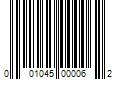 0 01045 00006 2